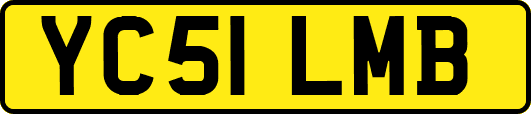 YC51 LMB